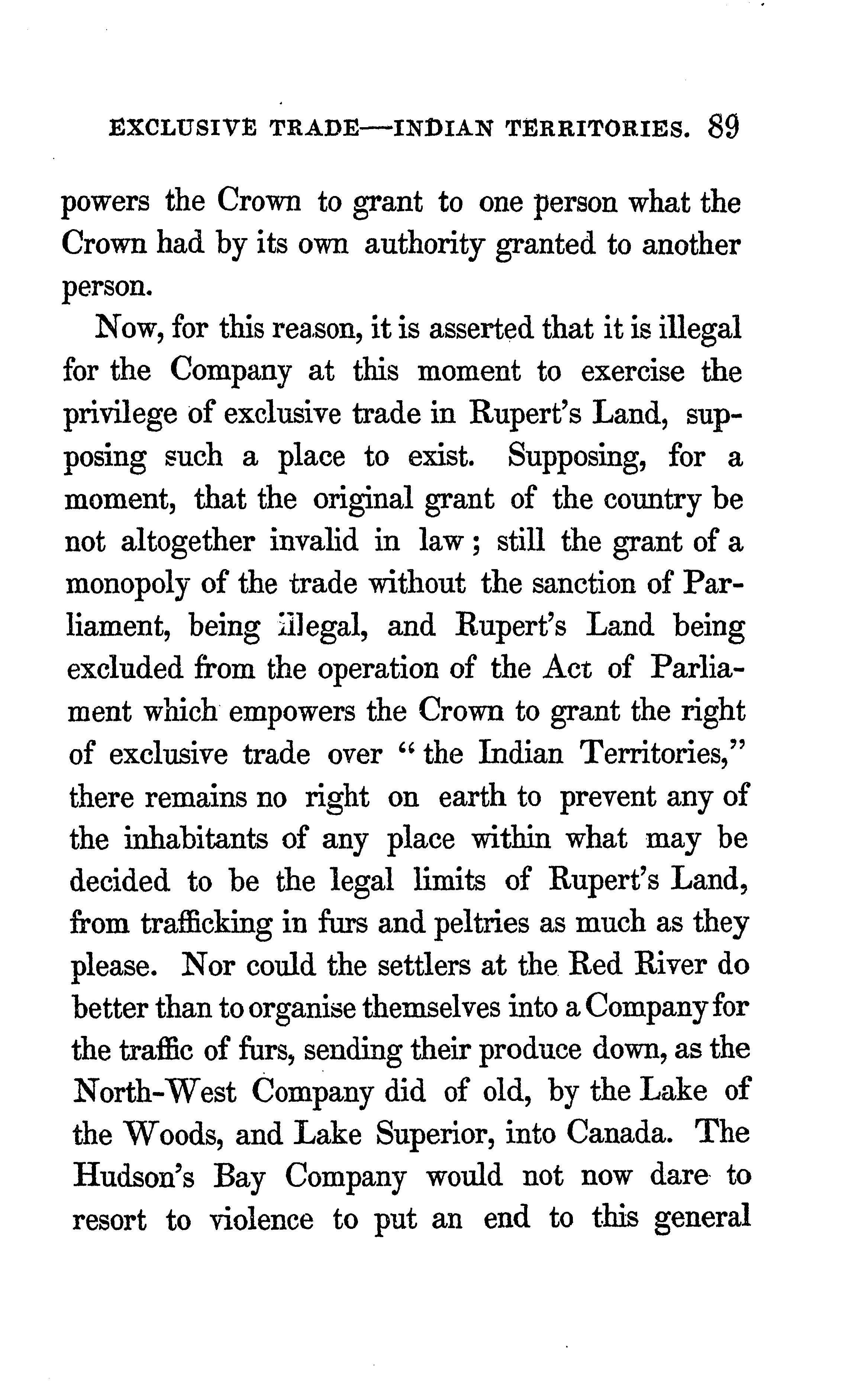 EXCLUSIVE TRADE—INDIAN TERRITORIES. 89

powers the Crown to grant to one person what the Crown had by its own authority granted to another person.

Now, for this reason, it is asserted that it is illegal for the Company at this moment to exercise the privilege of exclusive trade in Rupert's Land, supposing such a place to exist. Supposing, for a moment, that the original grant of the country be not altogether invalid in law; still the grant of a monopoly of the trade without the sanction of Parliament, being illegal, and Rupert's Land being excluded from the operation of the Act of Parliament which empowers the Crown to grant the right of exclusive trade over "the Indian Territories," there remains no right on earth to prevent any of the inhabitants of any place within what may be decided to be the legal limits of Rupert's Land, from trafficking in furs and peltries as much as they please. Nor could the settlers at the Red River do better than to organise themselves into a Company for the traffic of furs, sending their produce down, as the North-West Company did of old, by the Lake of the Woods, and Lake Superior, into Canada. The Hudson's Bay Company would not now dare to resort to violence to put an end to this general